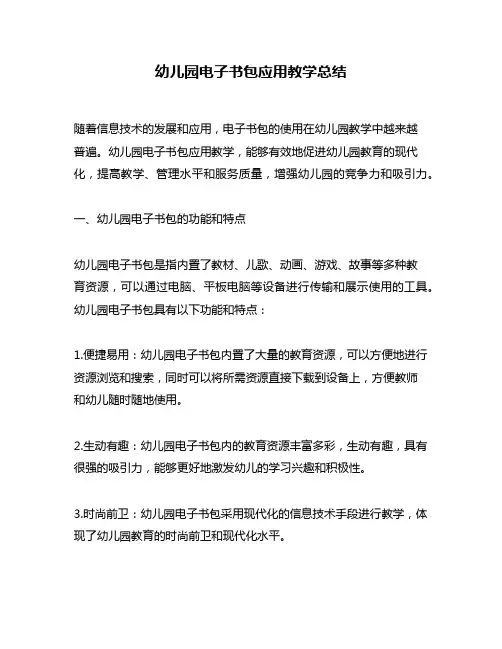 幼儿园电子书包应用教学总结

随着信息技术的发展和应用，电子书包的使用在幼儿园教学中越来越普遍。幼儿园电子书包应用教学，能够有效地促进幼儿园教育的现代化，提高教学、管理水平和服务质量，增强幼儿园的竞争力和吸引力。

一、幼儿园电子书包的功能和特点

幼儿园电子书包是指内置了教材、儿歌、动画、游戏、故事等多种教育资源，可以通过电脑、平板电脑等设备进行传输和展示使用的工具。幼儿园电子书包具有以下功能和特点：

1.便捷易用：幼儿园电子书包内置了大量的教育资源，可以方便地进行资源浏览和搜索，同时可以将所需资源直接下载到设备上，方便教师和幼儿随时随地使用。

2.生动有趣：幼儿园电子书包内的教育资源丰富多彩，生动有趣，具有很强的吸引力，能够更好地激发幼儿的学习兴趣和积极性。

3.时尚前卫：幼儿园电子书包采用现代化的信息技术手段进行教学，体现了幼儿园教育的时尚前卫和现代化水平。